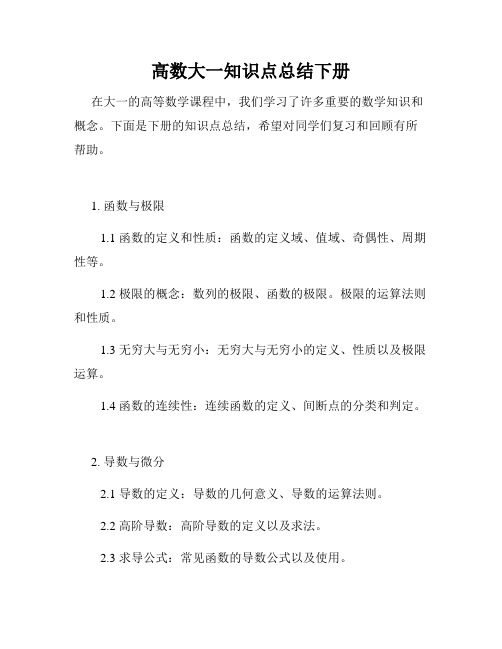 高数大一知识点总结下册

在大一的高等数学课程中，我们学习了许多重要的数学知识和概念。下面是下册的知识点总结，希望对同学们复习和回顾有所帮助。

1. 函数与极限

1.1 函数的定义和性质：函数的定义域、值域、奇偶性、周期性等。

1.2 极限的概念：数列的极限、函数的极限。极限的运算法则和性质。

1.3 无穷大与无穷小：无穷大与无穷小的定义、性质以及极限运算。

1.4 函数的连续性：连续函数的定义、间断点的分类和判定。

2. 导数与微分

2.1 导数的定义：导数的几何意义、导数的运算法则。

2.2 高阶导数：高阶导数的定义以及求法。

2.3 求导公式：常见函数的导数公式以及使用。